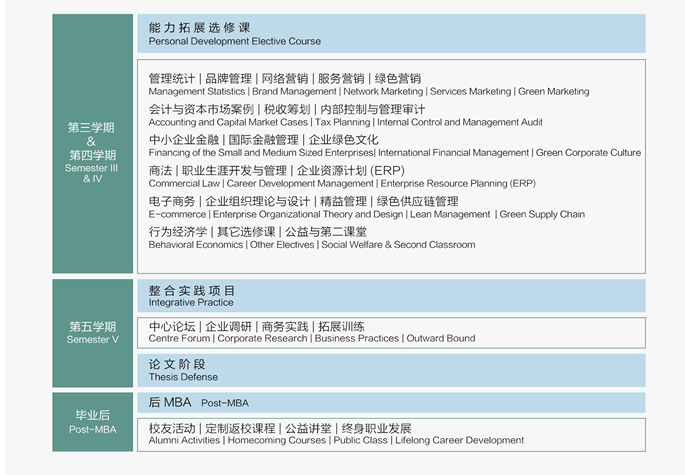 第三学期
&
第四学期
Semester III
& IV

能力拓展选修课
Personal Development Elective Course

管理统计 | 品牌管理 | 网络营销 | 服务营销 | 绿色营销
Management Statistics | Brand Management | Network Marketing | Services Marketing | Green Marketing

会计与资本市场案例 | 税收筹划 | 内部控制与管理审计
Accounting and Capital Market Cases | Tax Planning | Internal Control and Management Audit

中小企业金融 | 国际金融管理 | 企业绿色文化
Financing of the Small and Medium Sized Enterprises| International Financial Management | Green Corporate Culture

商法 | 职业生涯开发与管理 | 企业资源计划 (ERP)
Commercial Law | Career Development Management | Enterprise Resource Planning (ERP)

电子商务 | 企业组织理论与设计 | 精益管理 | 绿色供应链管理
E-commerce | Enterprise Organizational Theory and Design | Lean Management | Green Supply Chain

行为经济学 | 其它选修课 | 公益与第二课堂
Behavioral Economics | Other Electives | Social Welfare & Second Classroom

第五学期
Semester V

整合实践项目
Integrative Practice

中心论坛 | 企业调研 | 商务实践 | 拓展训练
Centre Forum | Corporate Research | Business Practices | Outward Bound

论文阶段
Thesis Defense

毕业后
Post-MBA

后 MBA Post-MBA

校友活动 | 定制返校课程 | 公益讲堂 | 终身职业发展
Alumni Activities | Homecoming Courses | Public Class | Lifelong Career Development